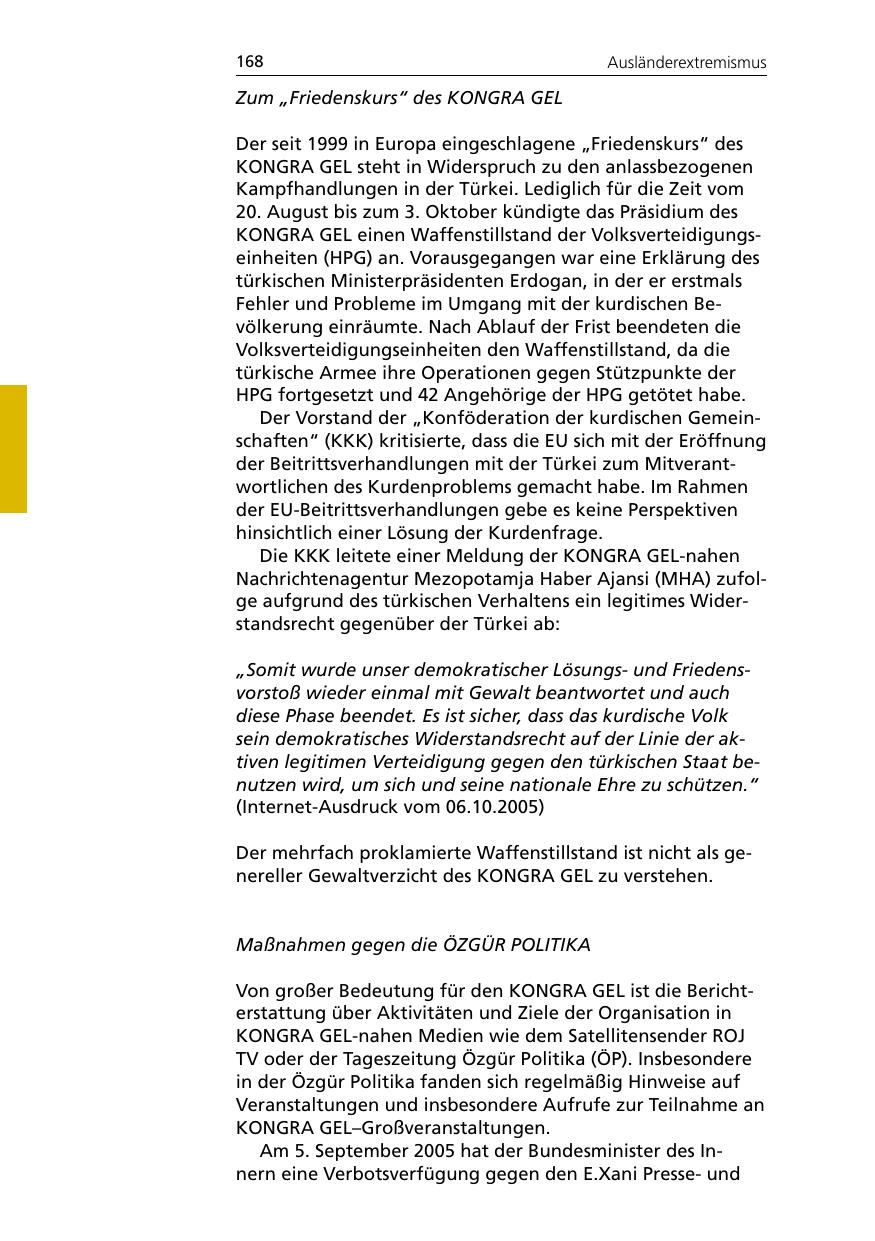 168 Ausländerextremismus

Zum „Friedenskurs“ des KONGRA GEL

Der seit 1999 in Europa eingeschlagene „Friedenskurs“ des KONGRA GEL steht in Widerspruch zu den anlassbezogenen Kampfhandlungen in der Türkei. Lediglich für die Zeit vom 20. August bis zum 3. Oktober kündigte das Präsidium des KONGRA GEL einen Waffenstillstand der Volksverteidigungseinheiten (HPG) an. Vorausgegangen war eine Erklärung des türkischen Ministerpräsidenten Erdogan, in der er erstmals Fehler und Probleme im Umgang mit der kurdischen Bevölkerung einräumte. Nach Ablauf der Frist beendeten die Volksverteidigungseinheiten den Waffenstillstand, da die türkische Armee ihre Operationen gegen Stützpunkte der HPG fortgesetzt und 42 Angehörige der HPG getötet habe.

Der Vorstand der „Konföderation der kurdischen Gemeinschaften“ (KKK) kritisierte, dass die EU sich mit der Eröffnung der Beitrittsverhandlungen mit der Türkei zum Mitverantwortlichen des Kurdenproblems gemacht habe. Im Rahmen der EU-Beitrittsverhandlungen gebe es keine Perspektiven hinsichtlich einer Lösung der Kurdenfrage.

Die KKK leitete einer Meldung der KONGRA GEL-nahen Nachrichtenagentur Mezopotamja Haber Ajansi (MHA) zufolge aufgrund des türkischen Verhaltens ein legitimes Widerstandsrecht gegenüber der Türkei ab:

„Somit wurde unser demokratischer Lösungs- und Friedensvorstoß wieder einmal mit Gewalt beantwortet und auch diese Phase beendet. Es ist sicher, dass das kurdische Volk sein demokratisches Widerstandsrecht auf der Linie der aktiven legitimen Verteidigung gegen den türkischen Staat benutzen wird, um sich und seine nationale Ehre zu schützen.“ (Internet-Ausdruck vom 06.10.2005)

Der mehrfach proklamierte Waffenstillstand ist nicht als genereller Gewaltverzicht des KONGRA GEL zu verstehen.

Maßnahmen gegen die ÖZGÜR POLITIKA

Von großer Bedeutung für den KONGRA GEL ist die Berichterstattung über Aktivitäten und Ziele der Organisation in KONGRA GEL-nahen Medien wie dem Satellitensender ROJ TV oder der Tageszeitung Özgür Politika (ÖP). Insbesondere in der Özgür Politika fanden sich regelmäßig Hinweise auf Veranstaltungen und insbesondere Aufrufe zur Teilnahme an KONGRA GEL–Großveranstaltungen.

Am 5. September 2005 hat der Bundesminister des Innern eine Verbotsverfügung gegen den E.Xani Presse- und